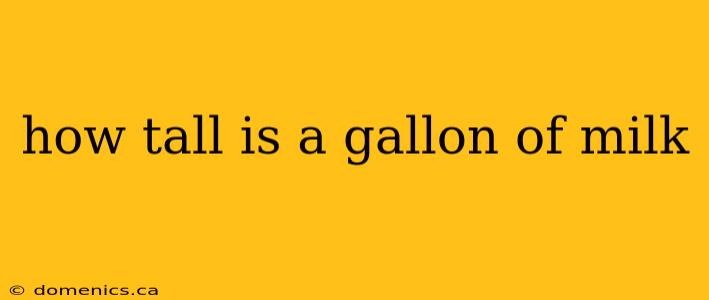 how tall is a gallon of milk

© domenics.ca